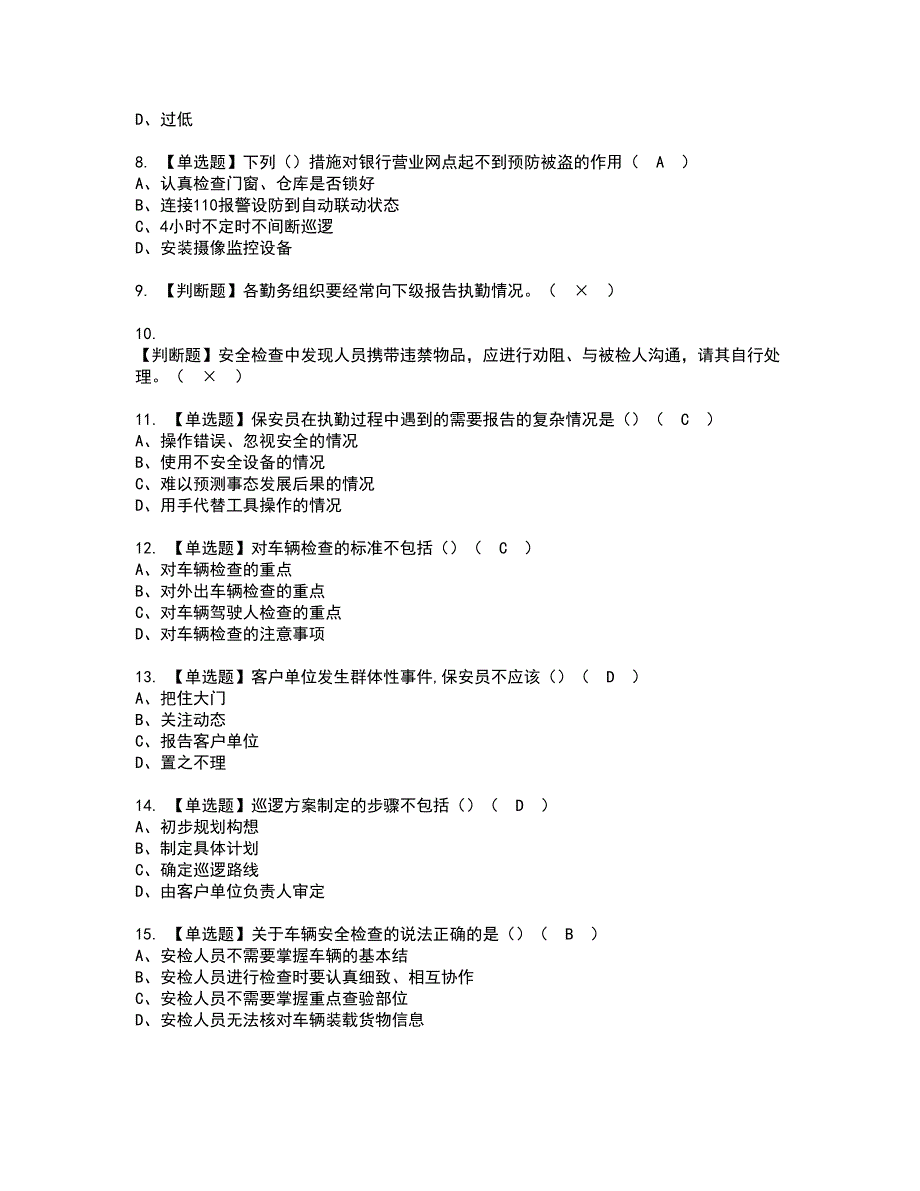 D、过低

8. 【单选题】下列（）措施对银行营业网点起不到预防被盗的作用（ A ）
A、认真检查门窗、仓库是否锁好
B、连接110报警设防到自动联动状态
C、4小时不定时不间断巡逻
D、安装摄像监控设备

9. 【判断题】各勤务组织要经常向下级报告执勤情况。（ × ）

10. 【判断题】安全检查中发现人员携带违禁物品，应进行劝阻、与被检人沟通，请其自行处理。（ × ）

11. 【单选题】保安员在执勤过程中遇到的需要报告的复杂情况是（）（ C ）
A、操作错误、忽视安全的情况
B、使用不安全设备的情况
C、难以预测事态发展后果的情况
D、用手代替工具操作的情况

12. 【单选题】对车辆检查的标准不包括（）（ C ）
A、对车辆检查的重点
B、对外出车辆检查的重点
C、对车辆驾驶人检查的重点
D、对车辆检查的注意事项

13. 【单选题】客户单位发生群体性事件,保安员不应该（）（ D ）
A、把住大门
B、关注动态
C、报告客户单位
D、置之不理

14. 【单选题】巡逻方案制定的步骤不包括（）（ D ）
A、初步规划构想
B、制定具体计划
C、确定巡逻路线
D、由客户单位负责人审定

15. 【单选题】关于车辆安全检查的说法正确的是（）（ B ）
A、安检人员不需要掌握车辆的基本结
B、安检人员进行检查时要认真细致、相互协作
C、安检人员不需要掌握重点查验部位
D、安检人员无法核对车辆装载货物信息